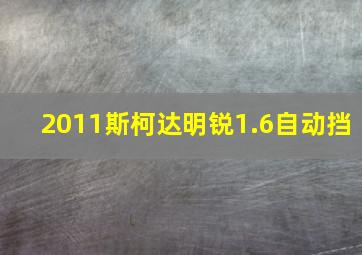 2011斯柯达明锐1.6自动挡